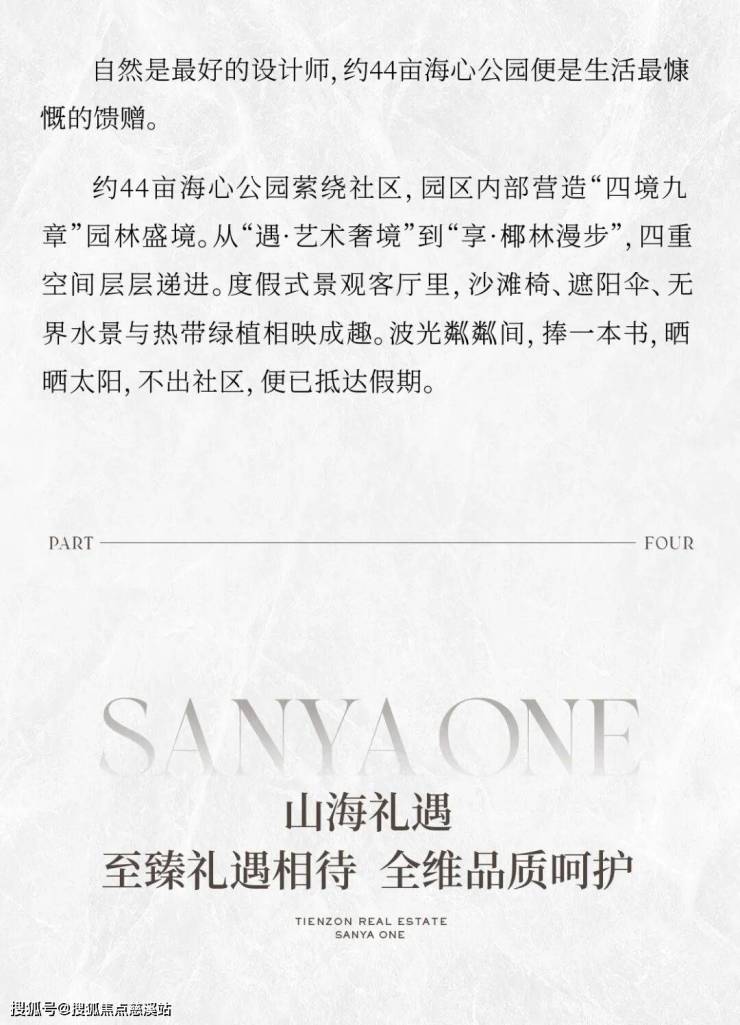 自然是最好的设计师，约44亩海心公园便是生活最慷慨的馈赠。

约44亩海心公园萦绕社区，园区内部营造“四境九章”园林盛境。从“遇·艺术奢境”到“享·椰林漫步”，四重空间层层递进。度假式景观客厅里，沙滩椅、遮阳伞、无界水景与热带绿植相映成趣。波光粼粼间，捧一本书，晒晒太阳，不出社区，便已抵达假期。

PART FOUR

SANYA ONE
山海礼遇
至臻礼遇相待 全维品质呵护

TIENZON REAL ESTATE
SANYA ONE

搜狐号@搜狐焦点慈溪站